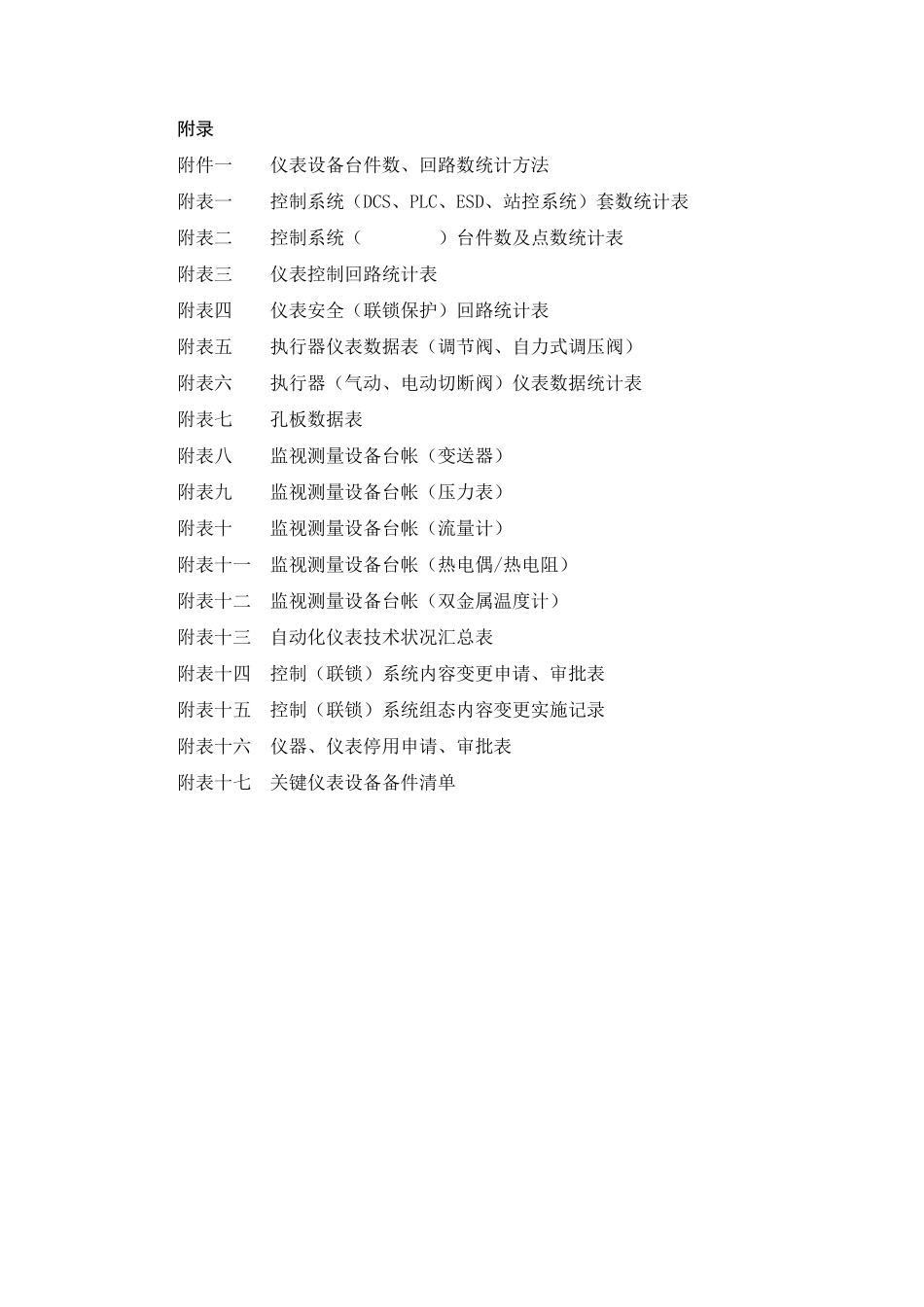 附录

附件一　仪表设备台件数、回路数统计方法

附表一　控制系统（DCS、PLC、ESD、站控系统）套数统计表

附表二　控制系统（　　　）台件数及点数统计表

附表三　仪表控制回路统计表

附表四　仪表安全（联锁保护）回路统计表

附表五　执行器仪表数据表（调节阀、自力式调压阀）

附表六　执行器（气动、电动切断阀）仪表数据统计表

附表七　孔板数据表

附表八　监视测量设备台帐（变送器）

附表九　监视测量设备台帐（压力表）

附表十　监视测量设备台帐（流量计）

附表十一　监视测量设备台帐（热电偶/热电阻）

附表十二　监视测量设备台帐（双金属温度计）

附表十三　自动化仪表技术状况汇总表

附表十四　控制（联锁）系统内容变更申请、审批表

附表十五　控制（联锁）系统组态内容变更实施记录

附表十六　仪器、仪表停用申请、审批表

附表十七　关键仪表设备备件清单